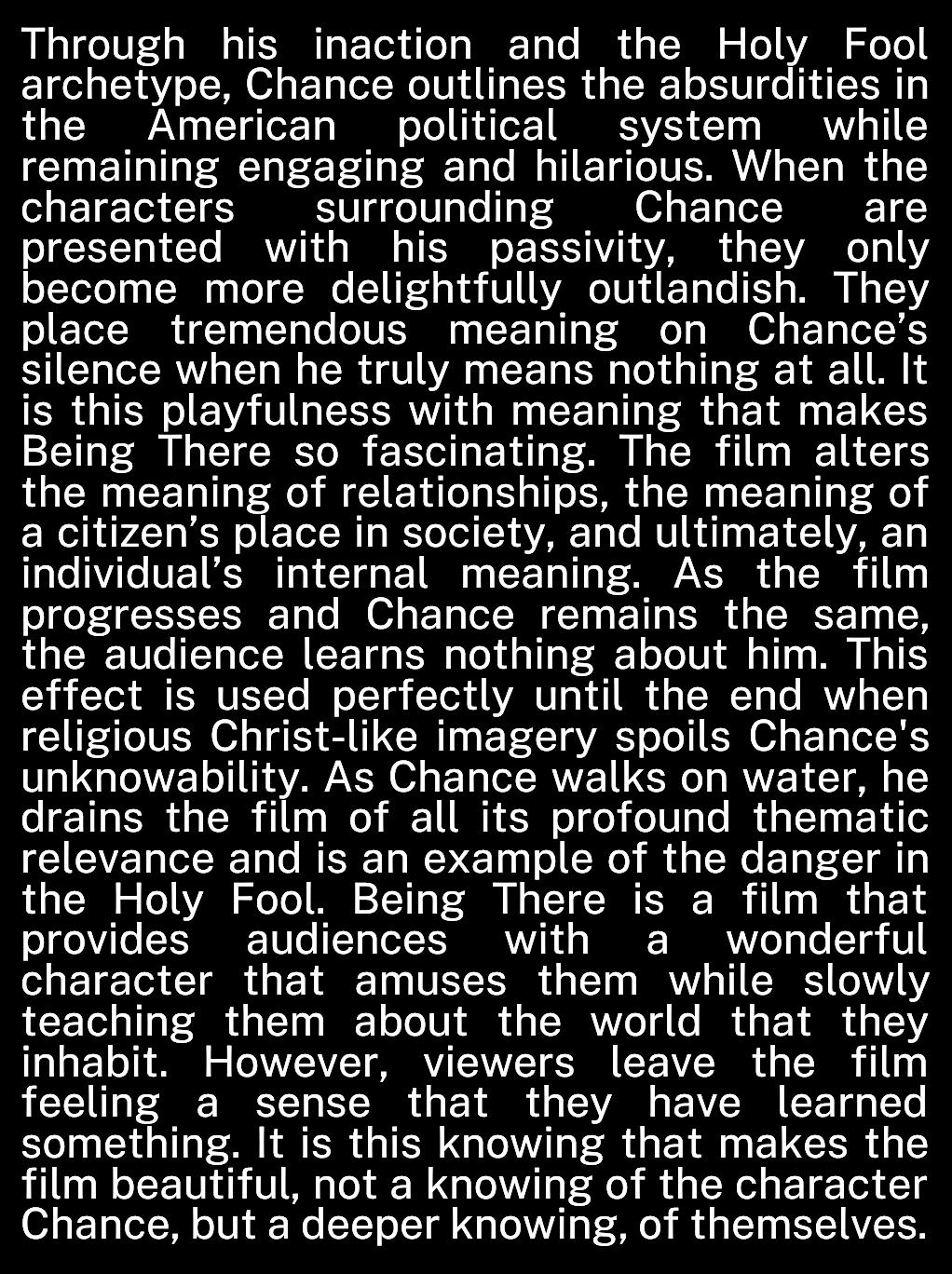 Through his inaction and the Holy Fool archetype, Chance outlines the absurdities in the American political system while remaining engaging and hilarious. When the characters surrounding Chance are presented with his passivity, they only become more delightfully outlandish. They place tremendous meaning on Chance's silence when he truly means nothing at all. It is this playfulness with meaning that makes Being There so fascinating. The film alters the meaning of relationships, the meaning of a citizen's place in society, and ultimately, an individual's internal meaning. As the film progresses and Chance remains the same, the audience learns nothing about him. This effect is used perfectly until the end when religious Christ-like imagery spoils Chance's unknowability. As Chance walks on water, he drains the film of all its profound thematic relevance and is an example of the danger in the Holy Fool. Being There is a film that provides audiences with a wonderful character that amuses them while slowly teaching them about the world that they inhabit. However, viewers leave the film feeling a sense that they have learned something. It is this knowing that makes the film beautiful, not a knowing of the character Chance, but a deeper knowing, of themselves.